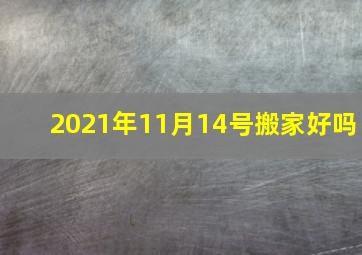 2021年11月14号搬家好吗